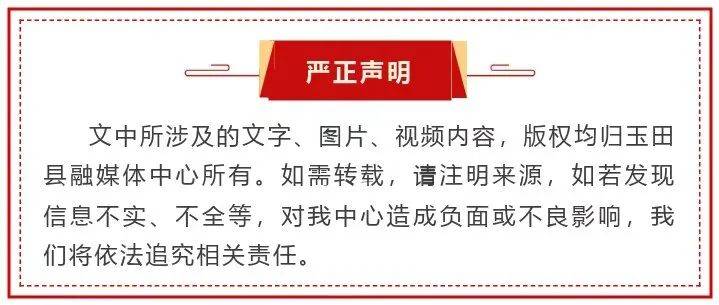 严正声明

文中所涉及的文字、图片、视频内容，版权均归玉田县融媒体中心所有。如需转载，请注明来源，如若发现信息不实、不全等，对我中心造成负面或不良影响，我们将依法追究相关责任。